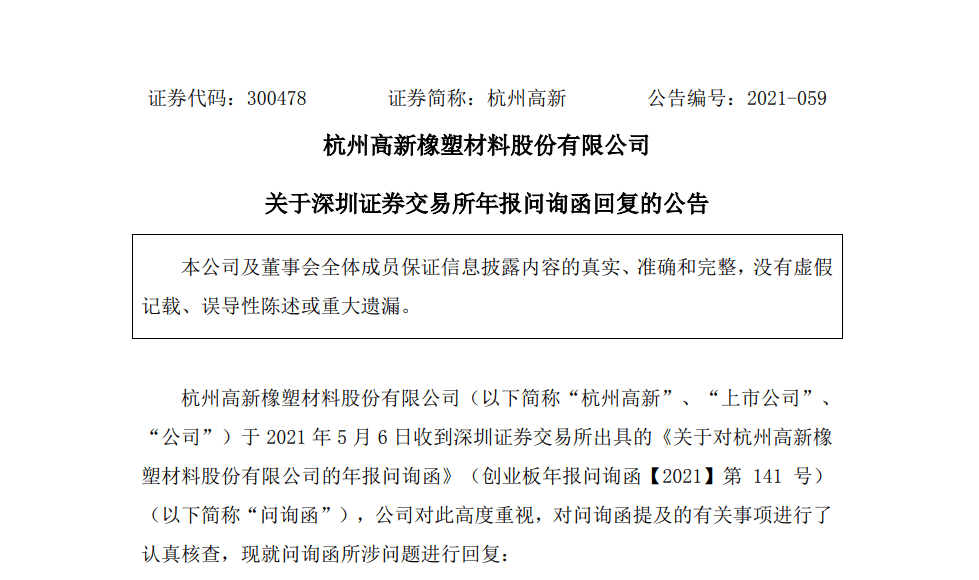 证券代码：300478　　　　证券简称：杭州高新　　　　公告编号：2021-059

杭州高新橡塑材料股份有限公司

关于深圳证券交易所年报问询函回复的公告

本公司及董事会全体成员保证信息披露内容的真实、准确和完整，没有虚假记载、误导性陈述或重大遗漏。

杭州高新橡塑材料股份有限公司（以下简称“杭州高新”、“上市公司”、“公司”）于 2021 年 5 月 6 日收到深圳证券交易所出具的《关于对杭州高新橡塑材料股份有限公司的年报问询函》（创业板年报问询函【2021】第 141 号）（以下简称“问询函”），公司对此高度重视，对问询函提及的有关事项进行了认真核查，现就问询函所涉问题进行回复：